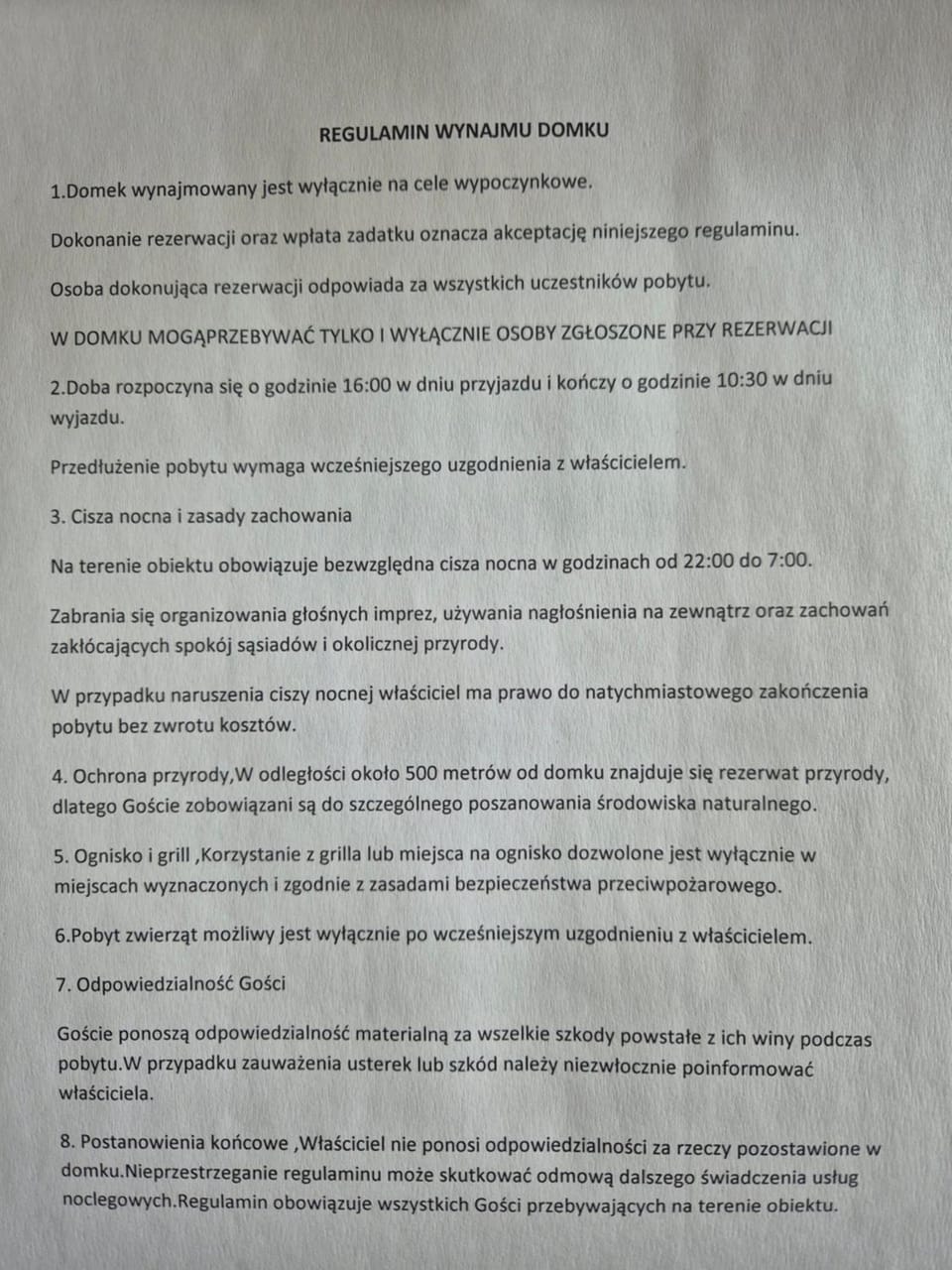 REGULAMIN WYNAJMU DOMKU

1.Domek wynajmowany jest wyłącznie na cele wypoczynkowe.

Dokonanie rezerwacji oraz wpłata zadatku oznacza akceptację niniejszego regulaminu.

Osoba dokonująca rezerwacji odpowiada za wszystkich uczestników pobytu.

W DOMKU MOGĄPRZEBYWAĆ TYLKO I WYŁĄCZNIE OSOBY ZGŁOSZONE PRZY REZERWACJI

2.Doba rozpoczyna się o godzinie 16:00 w dniu przyjazdu i kończy o godzinie 10:30 w dniu wyjazdu.

Przedłużenie pobytu wymaga wcześniejszego uzgodnienia z właścicielem.

3. Cisza nocna i zasady zachowania

Na terenie obiektu obowiązuje bezwzględna cisza nocna w godzinach od 22:00 do 7:00.

Zabrania się organizowania głośnych imprez, używania nagłośnienia na zewnątrz oraz zachowań zakłócających spokój sąsiadów i okolicznej przyrody.

W przypadku naruszenia ciszy nocnej właściciel ma prawo do natychmiastowego zakończenia pobytu bez zwrotu kosztów.

4. Ochrona przyrody,W odległości około 500 metrów od domku znajduje się rezerwat przyrody, dlatego Goście zobowiązani są do szczególnego poszanowania środowiska naturalnego.

5. Ognisko i grill ,Korzystanie z grilla lub miejsca na ognisko dozwolone jest wyłącznie w miejscach wyznaczonych i zgodnie z zasadami bezpieczeństwa przeciwpożarowego.

6.Pobyt zwierząt możliwy jest wyłącznie po wcześniejszym uzgodnieniu z właścicielem.

7. Odpowiedzialność Gości

Goście ponoszą odpowiedzialność materialną za wszelkie szkody powstałe z ich winy podczas pobytu.W przypadku zauważenia usterek lub szkód należy niezwłocznie poinformować właściciela.

8. Postanowienia końcowe ,Właściciel nie ponosi odpowiedzialności za rzeczy pozostawione w domku.Nieprzestrzeganie regulaminu może skutkować odmową dalszego świadczenia usług noclegowych.Regulamin obowiązuje wszystkich Gości przebywających na terenie obiektu.